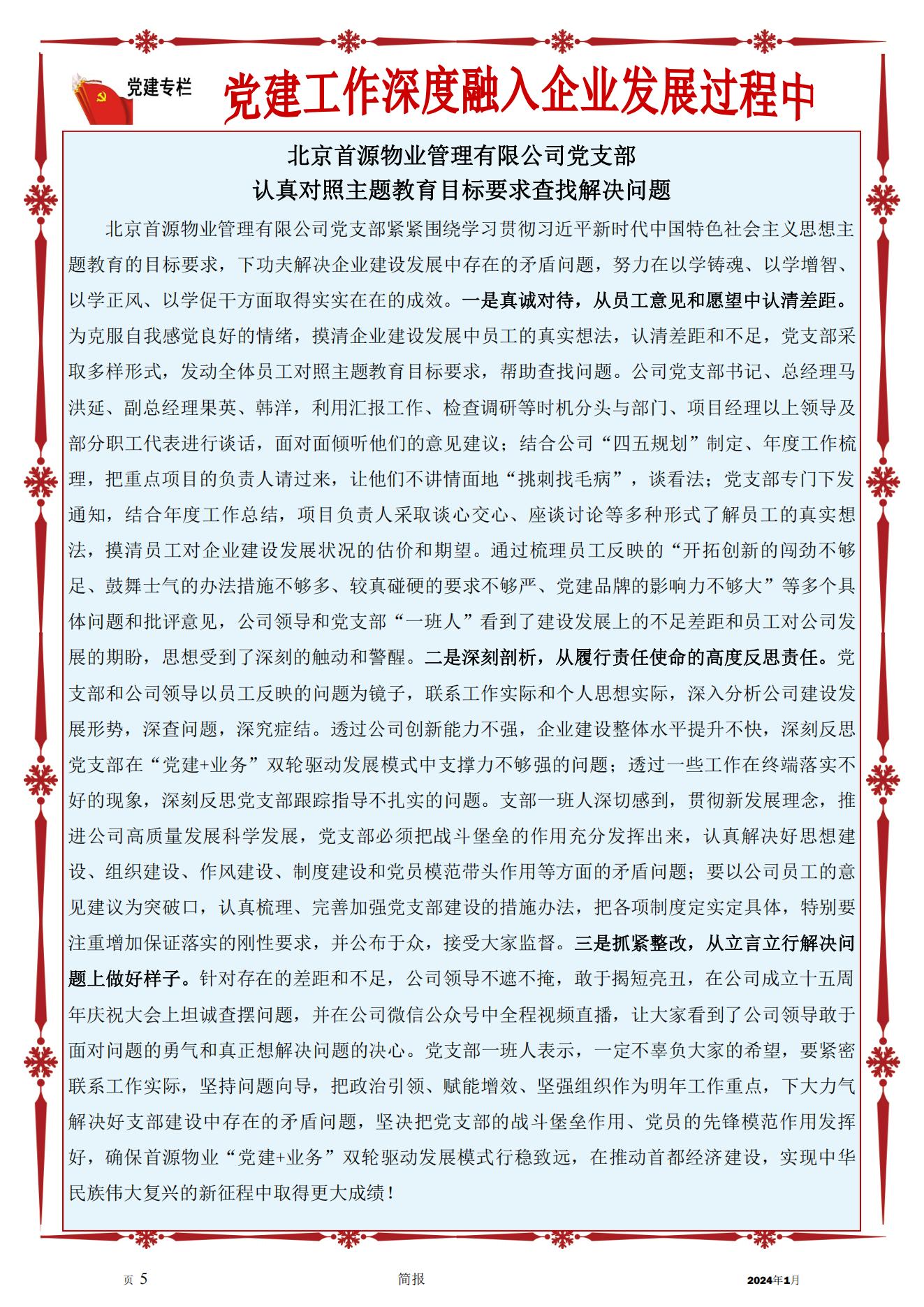 党建专栏

党建工作深度融入企业发展过程中

北京首源物业管理有限公司党支部
认真对照主题教育目标要求查找解决问题

北京首源物业管理有限公司党支部紧紧围绕学习贯彻习近平新时代中国特色社会主义思想主题教育的目标要求，下功夫解决企业建设发展中存在的矛盾问题，努力在以学铸魂、以学增智、以学正风、以学促干方面取得实实在在的成效。一是真诚对待，从员工意见和愿望中认清差距。为克服自我感觉良好的情绪，摸清企业建设发展中员工的真实想法，认清差距和不足，党支部采取多样形式，发动全体员工对照主题教育目标要求，帮助查找问题。公司党支部书记、总经理马洪延、副总经理果英、韩洋，利用汇报工作、检查调研等时机分头与部门、项目经理以上领导及部分职工代表进行谈话，面对面倾听他们的意见建议；结合公司“四五规划”制定、年度工作梳理，把重点项目的负责人请过来，让他们不讲情面地“挑刺找毛病”，谈看法；党支部专门下发通知，结合年度工作总结，项目负责人采取谈心交心、座谈讨论等多种形式了解员工的真实想法，摸清员工对企业建设发展状况的估价和期望。通过梳理员工反映的“开拓创新的闯劲不够足、鼓舞士气的办法措施不够多、较真碰硬的要求不够严、党建品牌的影响力不够大”等多个具体问题和批评意见，公司领导和党支部“一班人”看到了建设发展上的不足差距和员工对公司发展的期盼，思想受到了深刻的触动和警醒。二是深刻剖析，从履行责任使命的高度反思责任。党支部和公司领导以员工反映的问题为镜子，联系工作实际和个人思想实际，深入分析公司建设发展形势，深查问题，深究症结。透过公司创新能力不强，企业建设整体水平提升不快，深刻反思党支部在“党建+业务”双轮驱动发展模式中支撑力不够强的问题；透过一些工作在终端落实不好的现象，深刻反思党支部跟踪指导不扎实的问题。支部一班人深切感到，贯彻新发展理念，推进公司高质量发展科学发展，党支部必须把战斗堡垒的作用充分发挥出来，认真解决好思想建设、组织建设、作风建设、制度建设和党员模范带头作用等方面的矛盾问题；要以公司员工的意见建议为突破口，认真梳理、完善加强党支部建设的措施办法，把各项制度定实定具体，特别要注重增加保证落实的刚性要求，并公布于众，接受大家监督。三是抓紧整改，从立言立行解决问题上做好样子。针对存在的差距和不足，公司领导不遮不掩，敢于揭短亮丑，在公司成立十五周年庆祝大会上坦诚查摆问题，并在公司微信公众号中全程视频直播，让大家看到了公司领导敢于面对问题的勇气和真正想解决问题的决心。党支部一班人表示，一定不辜负大家的希望，要紧密联系工作实际，坚持问题向导，把政治引领、赋能增效、坚强组织作为明年工作重点，下大力气解决好支部建设中存在的矛盾问题，坚决把党支部的战斗堡垒作用、党员的先锋模范作用发挥好，确保首源物业“党建+业务”双轮驱动发展模式行稳致远，在推动首都经济建设，实现中华民族伟大复兴的新征程中取得更大成绩！

页 5 简报 2024年1月